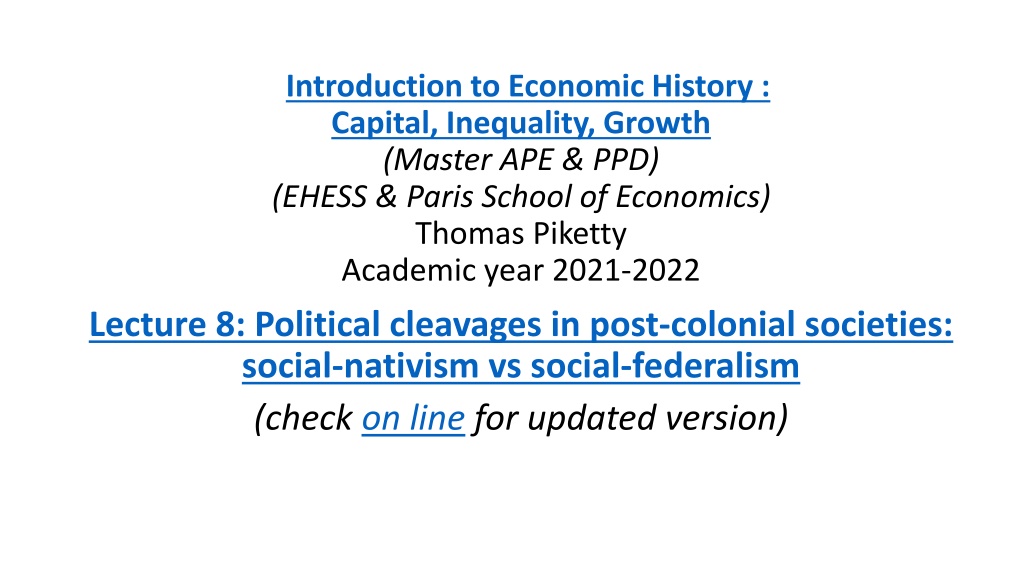 Introduction to Economic History :
Capital, Inequality, Growth
(Master APE & PPD)
(EHESS & Paris School of Economics)
Thomas Piketty
Academic year 2021-2022

Lecture 8: Political cleavages in post-colonial societies: social-nativism vs social-federalism

(check on line for updated version)